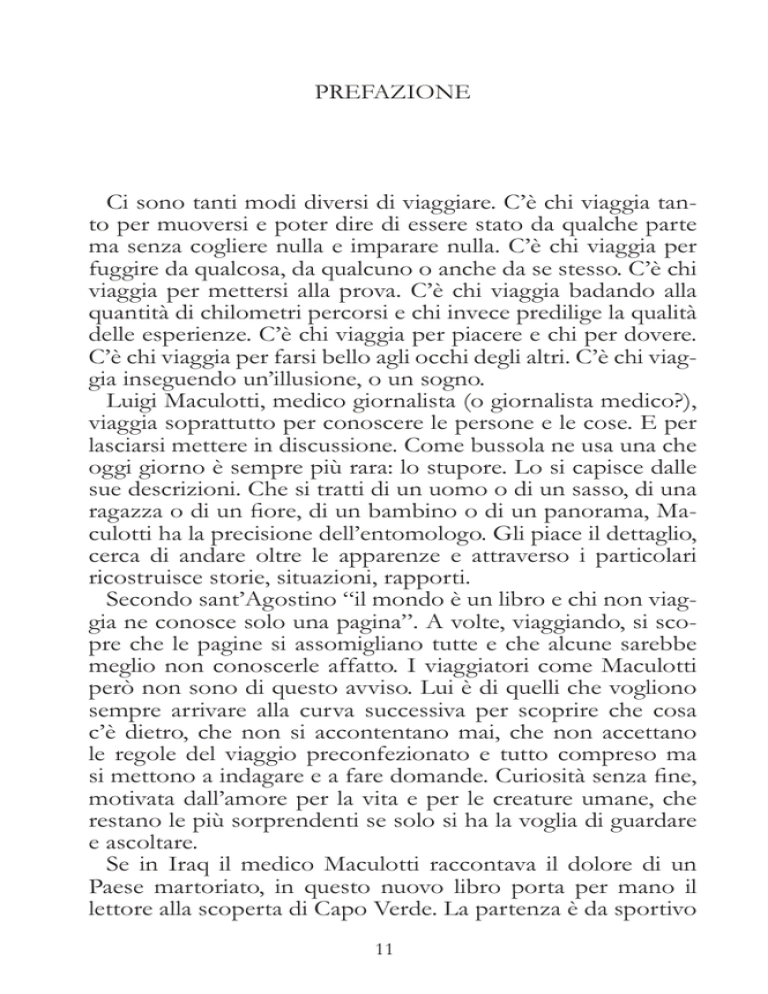 PREFAZIONE

Ci sono tanti modi diversi di viaggiare. C'è chi viaggia tanto per muoversi e poter dire di essere stato da qualche parte ma senza cogliere nulla e imparare nulla. C'è chi viaggia per fuggire da qualcosa, da qualcuno o anche da se stesso. C'è chi viaggia per mettersi alla prova. C'è chi viaggia badando alla quantità di chilometri percorsi e chi invece predilige la qualità delle esperienze. C'è chi viaggia per piacere e chi per dovere. C'è chi viaggia per farsi bello agli occhi degli altri. C'è chi viaggia inseguendo un'illusione, o un sogno.

Luigi Maculotti, medico giornalista (o giornalista medico?), viaggia soprattutto per conoscere le persone e le cose. E per lasciarsi mettere in discussione. Come bussola ne usa una che oggi giorno è sempre più rara: lo stupore. Lo si capisce dalle sue descrizioni. Che si tratti di un uomo o di un sasso, di una ragazza o di un fiore, di un bambino o di un panorama, Maculotti ha la precisione dell'entomologo. Gli piace il dettaglio, cerca di andare oltre le apparenze e attraverso i particolari ricostruisce storie, situazioni, rapporti.

Secondo sant'Agostino "il mondo è un libro e chi non viaggia ne conosce solo una pagina". A volte, viaggiando, si scopre che le pagine si assomigliano tutte e che alcune sarebbe meglio non conoscerle affatto. I viaggiatori come Maculotti però non sono di questo avviso. Lui è di quelli che vogliono sempre arrivare alla curva successiva per scoprire che cosa c'è dietro, che non si accontentano mai, che non accettano le regole del viaggio preconfezionato e tutto compreso ma si mettono a indagare e a fare domande. Curiosità senza fine, motivata dall'amore per la vita e per le creature umane, che restano le più sorprendenti se solo si ha la voglia di guardare e ascoltare.

Se in Iraq il medico Maculotti raccontava il dolore di un Paese martoriato, in questo nuovo libro porta per mano il lettore alla scoperta di Capo Verde. La partenza è da sportivo

11